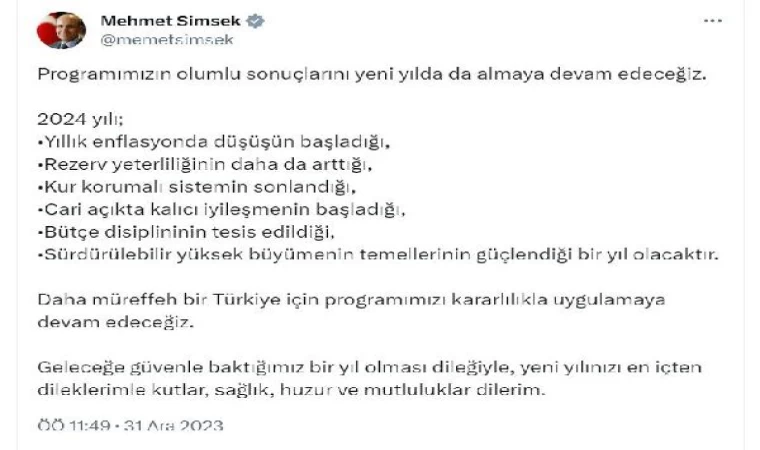 Mehmet Simsek
@memetsimsek

Programımızın olumlu sonuçlarını yeni yılda da almaya devam edeceğiz.

2024 yılı;
•Yıllık enflasyonda düşüşün başladığı,
•Rezerv yeterliliğinin daha da arttığı,
•Kur korumalı sistemin sonlandığı,
•Cari açıkta kalıcı iyileşmenin başladığı,
•Bütçe disiplininin tesis edildiği,
•Sürdürülebilir yüksek büyümenin temellerinin güçlendiği bir yıl olacaktır.

Daha müreffeh bir Türkiye için programımızı kararlılıkla uygulamaya devam edeceğiz.

Geleceğe güvenle baktığımız bir yıl olması dileğiyle, yeni yılınızı en içten dileklerimle kutlar, sağlık, huzur ve mutluluklar dilerim.

ÖÖ 11:49 · 31 Ara 2023